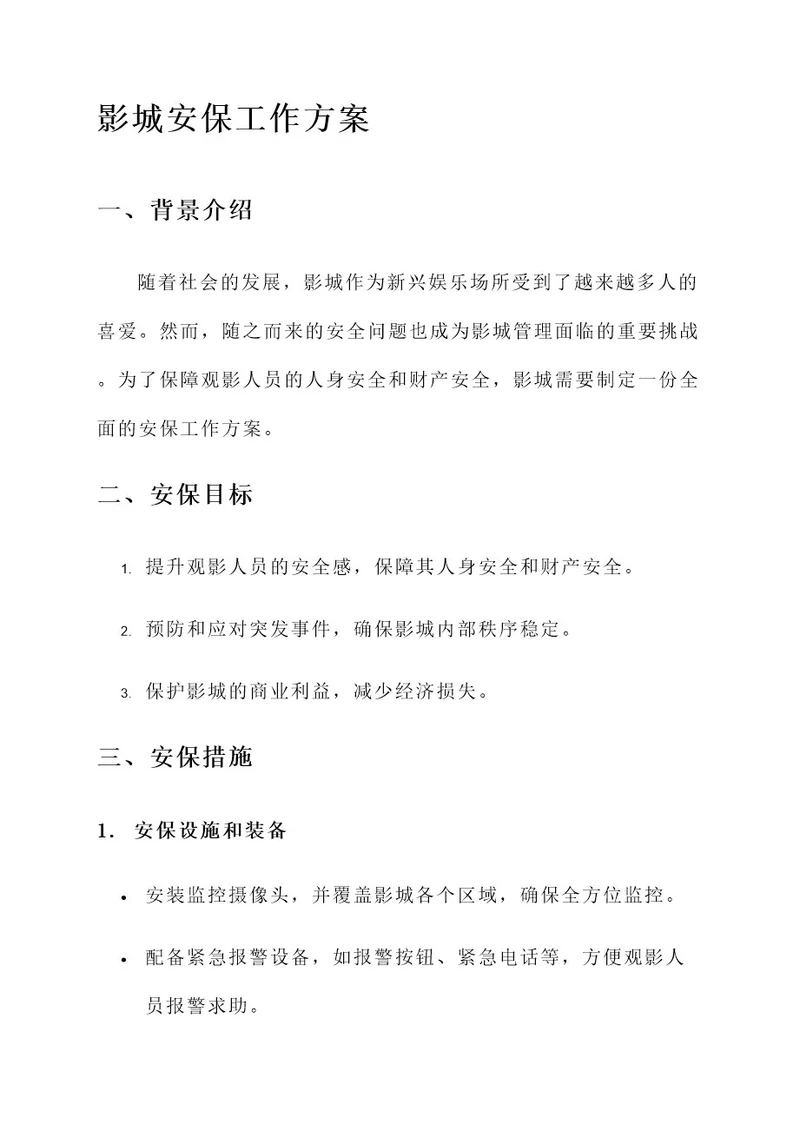 影城安保工作方案

一、背景介绍

随着社会的发展，影城作为新兴娱乐场所受到了越来越多人的喜爱。然而，随之而来的安全问题也成为影城管理面临的重要挑战。为了保障观影人员的人身安全和财产安全，影城需要制定一份全面的安保工作方案。

二、安保目标

1. 提升观影人员的安全感，保障其人身安全和财产安全。

2. 预防和应对突发事件，确保影城内部秩序稳定。

3. 保护影城的商业利益，减少经济损失。

三、安保措施

1. 安保设施和装备

• 安装监控摄像头，并覆盖影城各个区域，确保全方位监控。

• 配备紧急报警设备，如报警按钮、紧急电话等，方便观影人员报警求助。